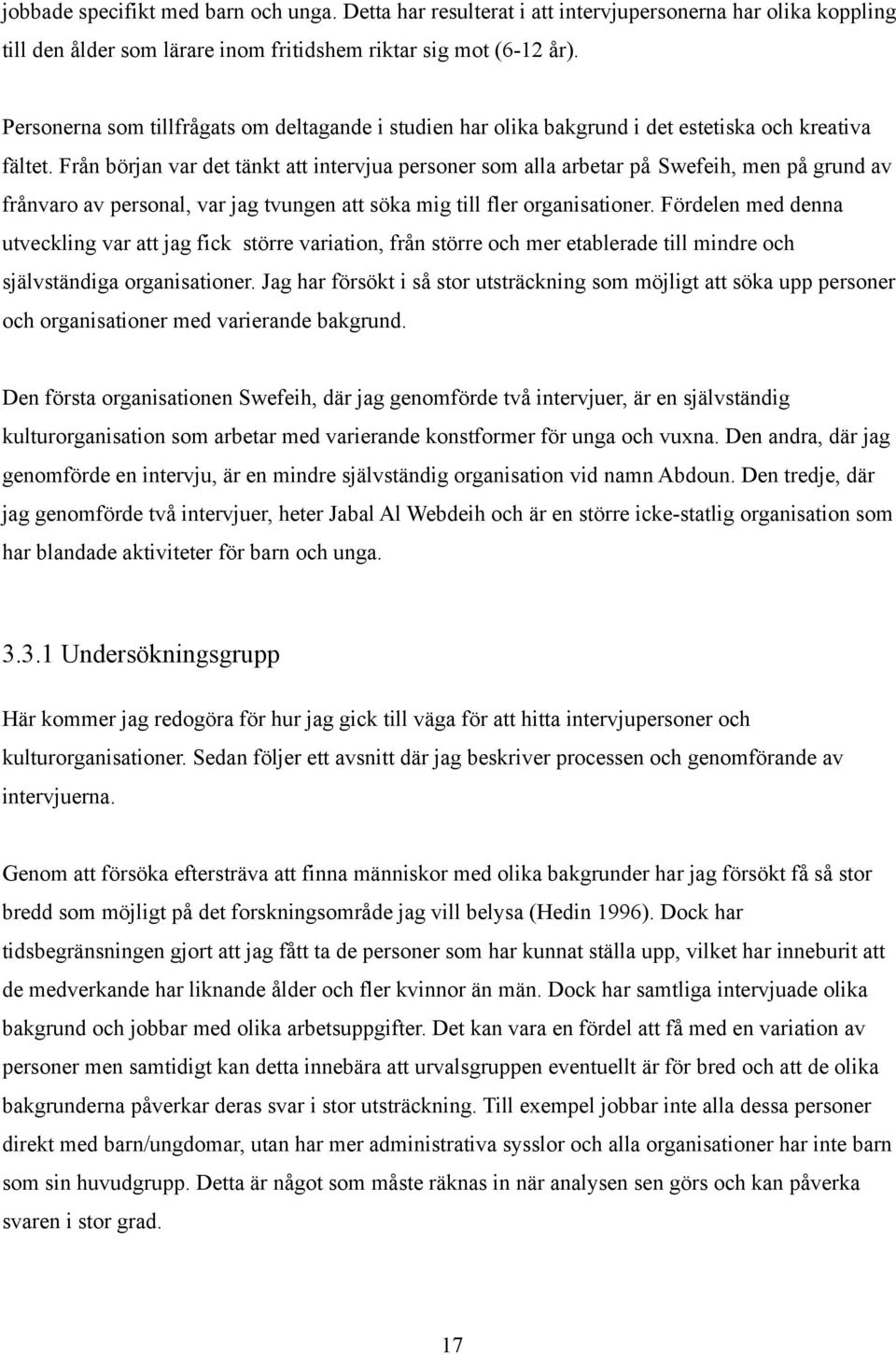 jobbade specifikt med barn och unga. Detta har resulterat i att intervjupersonerna har olika koppling till den ålder som lärare inom fritidshem riktar sig mot (6-12 år).

Personerna som tillfrågats om deltagande i studien har olika bakgrund i det estetiska och kreativa fältet. Från början var det tänkt att intervjua personer som alla arbetar på Swefeih, men på grund av frånvaro av personal, var jag tvungen att söka mig till fler organisationer. Fördelen med denna utveckling var att jag fick större variation, från större och mer etablerade till mindre och självständiga organisationer. Jag har försökt i så stor utsträckning som möjligt att söka upp personer och organisationer med varierande bakgrund.

Den första organisationen Swefeih, där jag genomförde två intervjuer, är en självständig kulturorganisation som arbetar med varierande konstformer för unga och vuxna. Den andra, där jag genomförde en intervju, är en mindre självständig organisation vid namn Abdoun. Den tredje, där jag genomförde två intervjuer, heter Jabal Al Webdeih och är en större icke-statlig organisation som har blandade aktiviteter för barn och unga.

3.3.1 Undersökningsgrupp

Här kommer jag redogöra för hur jag gick till väga för att hitta intervjupersoner och kulturorganisationer. Sedan följer ett avsnitt där jag beskriver processen och genomförande av intervjuerna.

Genom att försöka eftersträva att finna människor med olika bakgrunder har jag försökt få så stor bredd som möjligt på det forskningsområde jag vill belysa (Hedin 1996). Dock har tidsbegränsningen gjort att jag fått ta de personer som har kunnat ställa upp, vilket har inneburit att de medverkande har liknande ålder och fler kvinnor än män. Dock har samtliga intervjuade olika bakgrund och jobbar med olika arbetsuppgifter. Det kan vara en fördel att få med en variation av personer men samtidigt kan detta innebära att urvalsgruppen eventuellt är för bred och att de olika bakgrunderna påverkar deras svar i stor utsträckning. Till exempel jobbar inte alla dessa personer direkt med barn/ungdomar, utan har mer administrativa sysslor och alla organisationer har inte barn som sin huvudgrupp. Detta är något som måste räknas in när analysen sen görs och kan påverka svaren i stor grad.

17